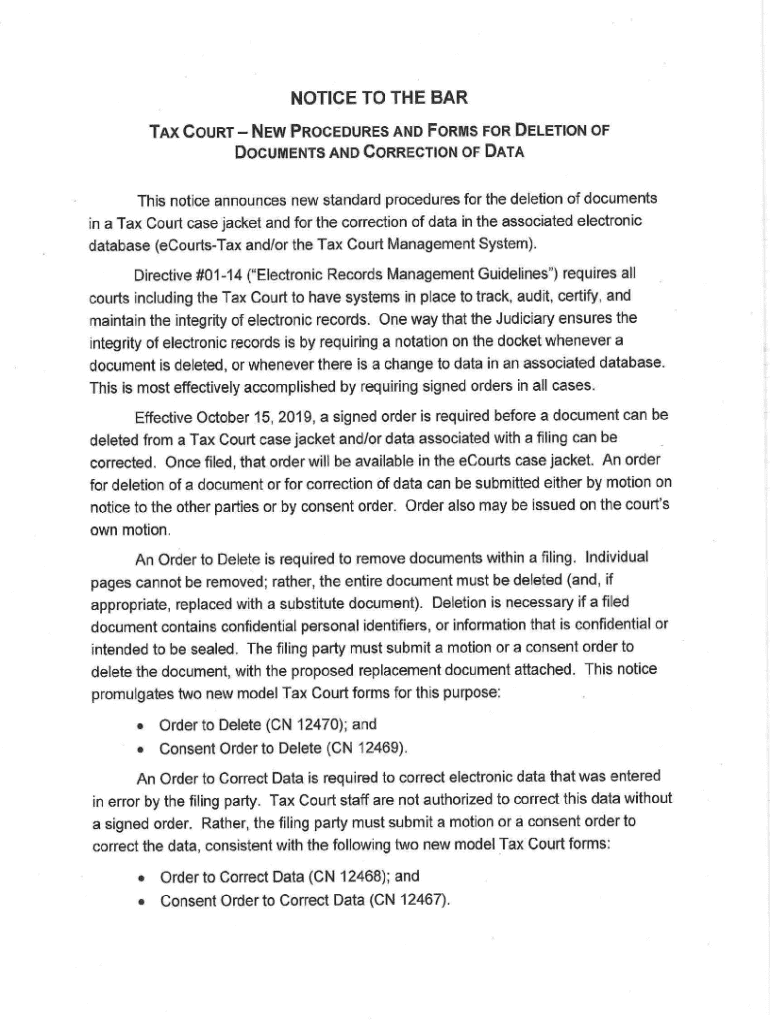 NOTICE TO THE BAR

TAX COURT – NEW PROCEDURES AND FORMS FOR DELETION OF DOCUMENTS AND CORRECTION OF DATA

This notice announces new standard procedures for the deletion of documents in a Tax Court case jacket and for the correction of data in the associated electronic database (eCourts-Tax and/or the Tax Court Management System).

Directive #01-14 ("Electronic Records Management Guidelines") requires all courts including the Tax Court to have systems in place to track, audit, certify, and maintain the integrity of electronic records. One way that the Judiciary ensures the integrity of electronic records is by requiring a notation on the docket whenever a document is deleted, or whenever there is a change to data in an associated database. This is most effectively accomplished by requiring signed orders in all cases.

Effective October 15, 2019, a signed order is required before a document can be deleted from a Tax Court case jacket and/or data associated with a filing can be corrected. Once filed, that order will be available in the eCourts case jacket. An order for deletion of a document or for correction of data can be submitted either by motion on notice to the other parties or by consent order. Order also may be issued on the court's own motion.

An Order to Delete is required to remove documents within a filing. Individual pages cannot be removed; rather, the entire document must be deleted (and, if appropriate, replaced with a substitute document). Deletion is necessary if a filed document contains confidential personal identifiers, or information that is confidential or intended to be sealed. The filing party must submit a motion or a consent order to delete the document, with the proposed replacement document attached. This notice promulgates two new model Tax Court forms for this purpose:

• Order to Delete (CN 12470); and
• Consent Order to Delete (CN 12469).

An Order to Correct Data is required to correct electronic data that was entered in error by the filing party. Tax Court staff are not authorized to correct this data without a signed order. Rather, the filing party must submit a motion or a consent order to correct the data, consistent with the following two new model Tax Court forms:

• Order to Correct Data (CN 12468); and
• Consent Order to Correct Data (CN 12467).